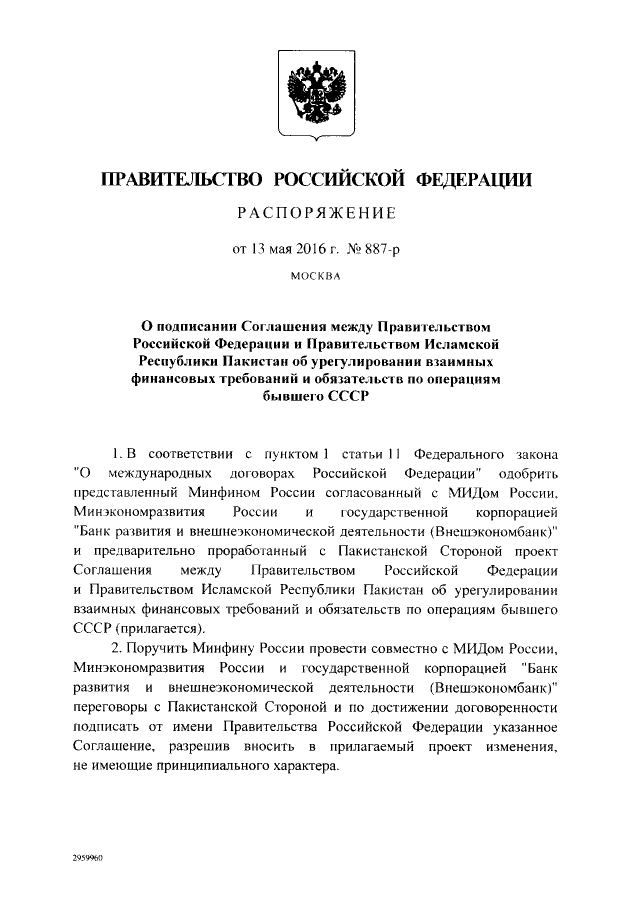 ПРАВИТЕЛЬСТВО РОССИЙСКОЙ ФЕДЕРАЦИИ

РАСПОРЯЖЕНИЕ

от 13 мая 2016 г. № 887-р

МОСКВА

О подписании Соглашения между Правительством Российской Федерации и Правительством Исламской Республики Пакистан об урегулировании взаимных финансовых требований и обязательств по операциям бывшего СССР

1. В соответствии с пунктом 1 статьи 11 Федерального закона "О международных договорах Российской Федерации" одобрить представленный Минфином России согласованный с МИДом России, Минэкономразвития России и государственной корпорацией "Банк развития и внешнеэкономической деятельности (Внешэкономбанк)" и предварительно проработанный с Пакистанской Стороной проект Соглашения между Правительством Российской Федерации и Правительством Исламской Республики Пакистан об урегулировании взаимных финансовых требований и обязательств по операциям бывшего СССР (прилагается).

2. Поручить Минфину России провести совместно с МИДом России, Минэкономразвития России и государственной корпорацией "Банк развития и внешнеэкономической деятельности (Внешэкономбанк)" переговоры с Пакистанской Стороной и по достижении договоренности подписать от имени Правительства Российской Федерации указанное Соглашение, разрешив вносить в прилагаемый проект изменения, не имеющие принципиального характера.

2959960